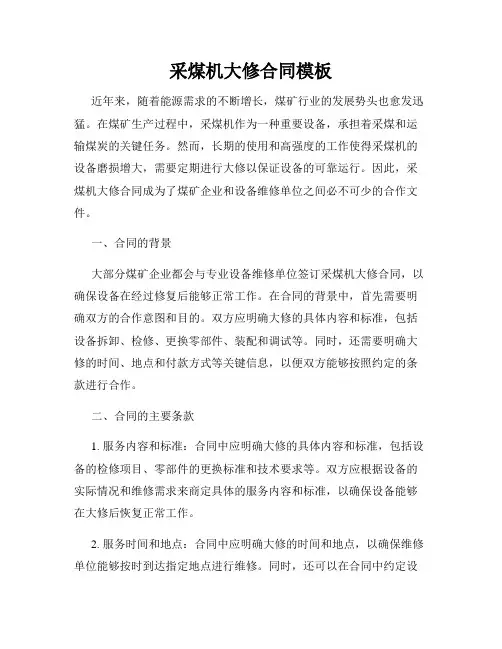 采煤机大修合同模板

近年来，随着能源需求的不断增长，煤矿行业的发展势头也愈发迅猛。在煤矿生产过程中，采煤机作为一种重要设备，承担着采煤和运输煤炭的关键任务。然而，长期的使用和高强度的工作使得采煤机的设备磨损增大，需要定期进行大修以保证设备的可靠运行。因此，采煤机大修合同成为了煤矿企业和设备维修单位之间必不可少的合作文件。

一、合同的背景

大部分煤矿企业都会与专业设备维修单位签订采煤机大修合同，以确保设备在经过修复后能够正常工作。在合同的背景中，首先需要明确双方的合作意图和目的。双方应明确大修的具体内容和标准，包括设备拆卸、检修、更换零部件、装配和调试等。同时，还需要明确大修的时间、地点和付款方式等关键信息，以便双方能够按照约定的条款进行合作。

二、合同的主要条款

1. 服务内容和标准：合同中应明确大修的具体内容和标准，包括设备的检修项目、零部件的更换标准和技术要求等。双方应根据设备的实际情况和维修需求来商定具体的服务内容和标准，以确保设备能够在大修后恢复正常工作。

2. 服务时间和地点：合同中应明确大修的时间和地点，以确保维修单位能够按时到达指定地点进行维修。同时，还可以在合同中约定设